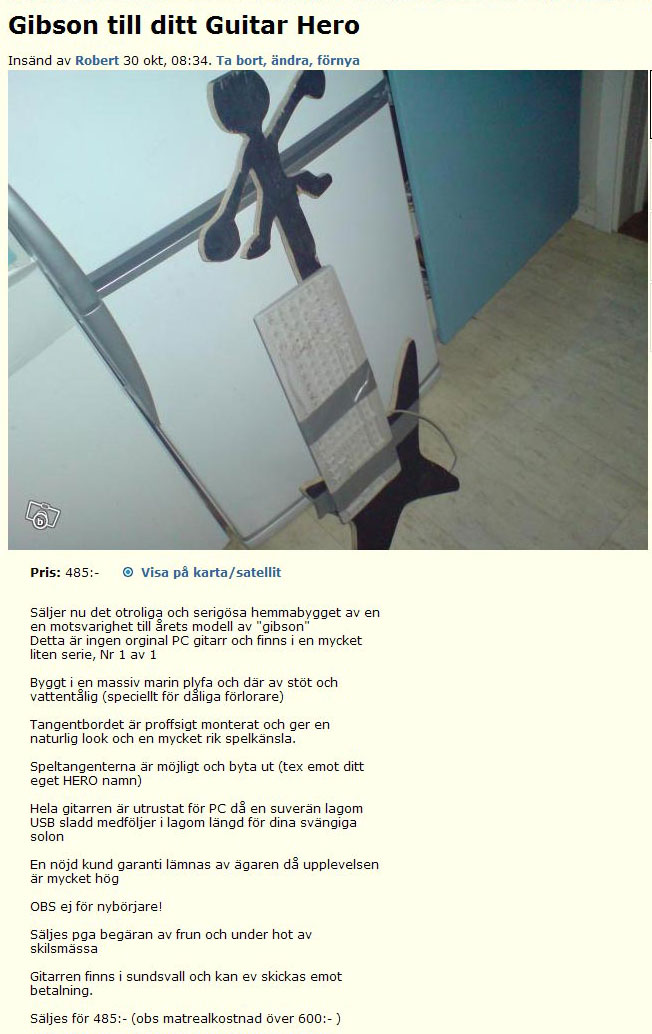 Gibson till ditt Guitar Hero

Insänd av Robert 30 okt, 08:34. Ta bort, ändra, förnya

Pris: 485:-     Visa på karta/satellit

Säljer nu det otroliga och serigösa hemmabygget av en en motsvarighet till årets modell av "gibson"
Detta är ingen orginal PC gitarr och finns i en mycket liten serie, Nr 1 av 1

Byggt i en massiv marin plyfa och där av stöt och vattentålig (speciellt för dåliga förlorare)

Tangentbordet är proffsigt monterat och ger en naturlig look och en mycket rik spelkänsla.

Speltangenterna är möjligt och byta ut (tex emot ditt eget HERO namn)

Hela gitarren är utrustat för PC då en suverän lagom USB sladd medföljer i lagom längd för dina svängiga solon

En nöjd kund garanti lämnas av ägaren då upplevelsen är mycket hög

OBS ej för nybörjare!

Säljes pga begäran av frun och under hot av skilsmässa

Gitarren finns i sundsvall och kan ev skickas emot betalning.

Säljes för 485:- (obs matrealkostnad över 600:- )